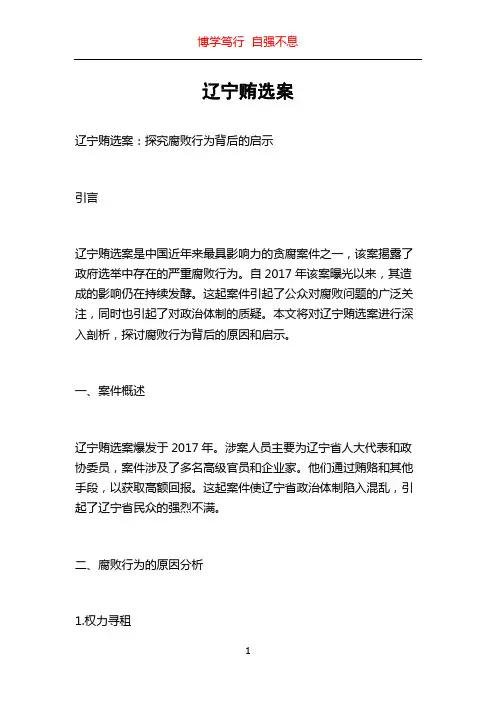 博学笃行 自强不息

辽宁贿选案

辽宁贿选案：探究腐败行为背后的启示

引言

辽宁贿选案是中国近年来最具影响力的贪腐案件之一，该案揭露了政府选举中存在的严重腐败行为。自 2017 年该案曝光以来，其造成的影响仍在持续发酵。这起案件引起了公众对腐败问题的广泛关注，同时也引起了对政治体制的质疑。本文将对辽宁贿选案进行深入剖析，探讨腐败行为背后的原因和启示。

一、案件概述

辽宁贿选案爆发于 2017 年。涉案人员主要为辽宁省人大代表和政协委员，案件涉及了多名高级官员和企业家。他们通过贿赂和其他手段，以获取高额回报。这起案件使辽宁省政治体制陷入混乱，引起了辽宁省民众的强烈不满。

二、腐败行为的原因分析

1.权力寻租

1